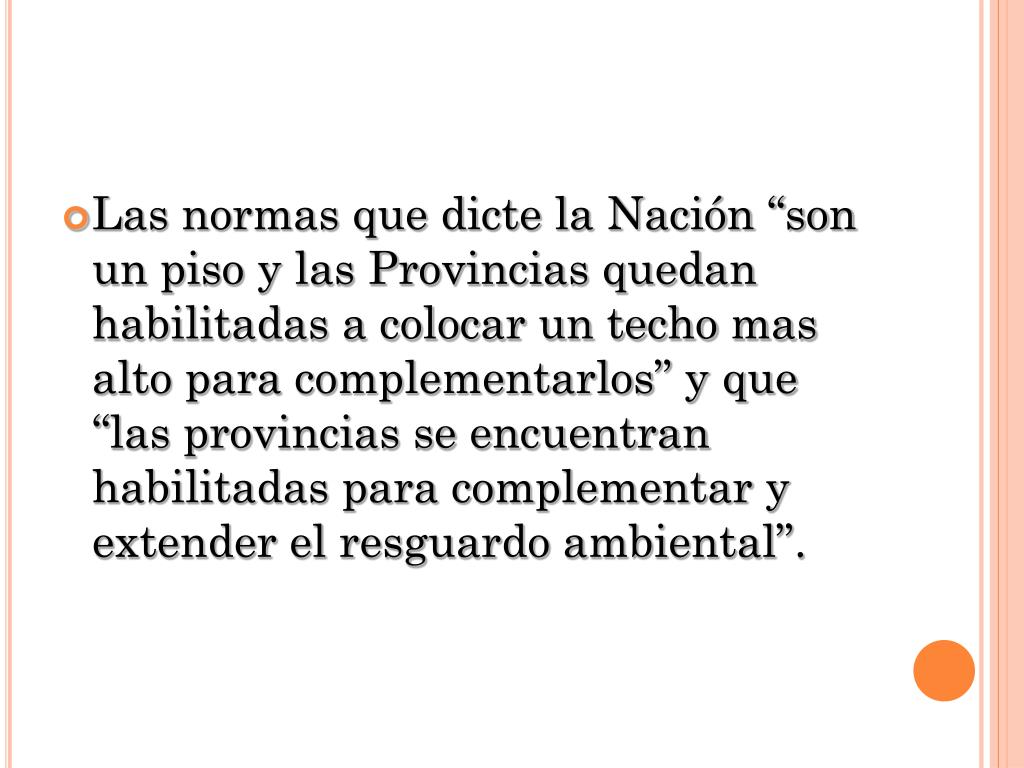 • Las normas que dicte la Nación "son un piso y las Provincias quedan habilitadas a colocar un techo mas alto para complementarlos" y que "las provincias se encuentran habilitadas para complementar y extender el resguardo ambiental".